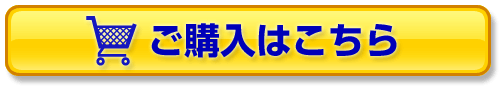 ご購入はこちら